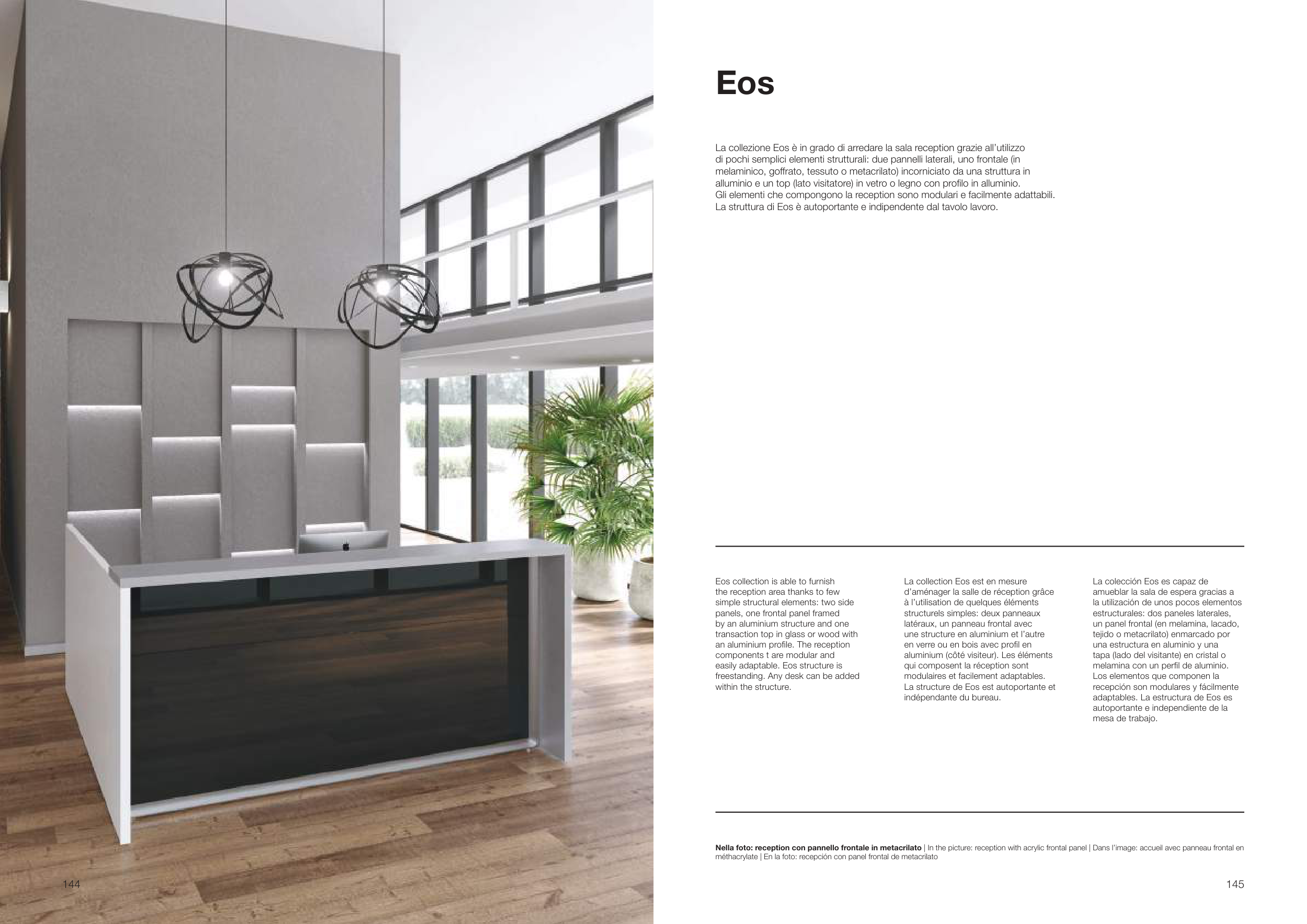 Eos

La collezione Eos è in grado di arredare la sala reception grazie all'utilizzo di pochi semplici elementi strutturali: due pannelli laterali, uno frontale (in melaminico, goffrato, tessuto o metacrilato) incorniciato da una struttura in alluminio e un top (lato visitatore) in vetro o legno con profilo in alluminio. Gli elementi che compongono la reception sono modulari e facilmente adattabili. La struttura di Eos è autoportante e indipendente dal tavolo lavoro.

Eos collection is able to furnish the reception area thanks to few simple structural elements: two side panels, one frontal panel framed by an aluminium structure and one transaction top in glass or wood with an aluminium profile. The reception components t are modular and easily adaptable. Eos structure is freestanding. Any desk can be added within the structure.

La collection Eos est en mesure d'aménager la salle de réception grâce à l'utilisation de quelques éléments structurels simples: deux panneaux latéraux, un panneau frontal avec une structure en aluminium et l'autre en verre ou en bois avec profil en aluminium (côté visiteur). Les éléments qui composent la réception sont modulaires et facilement adaptables. La structure de Eos est autoportante et indépendante du bureau.

La colección Eos es capaz de amueblar la sala de espera gracias a la utilización de unos pocos elementos estructurales: dos paneles laterales, un panel frontal (en melamina, lacado, tejido o metacrilato) enmarcado por una estructura en aluminio y una tapa (lado del visitante) en cristal o melamina con un perfil de aluminio. Los elementos que componen la recepción son modulares y fácilmente adaptables. La estructura de Eos es autoportante e independiente de la mesa de trabajo.

Nella foto: reception con pannello frontale in metacrilato | In the picture: reception with acrylic frontal panel | Dans l'image: accueil avec panneau frontal en méthacrylate | En la foto: recepción con panel frontal de metacrilato

144

145